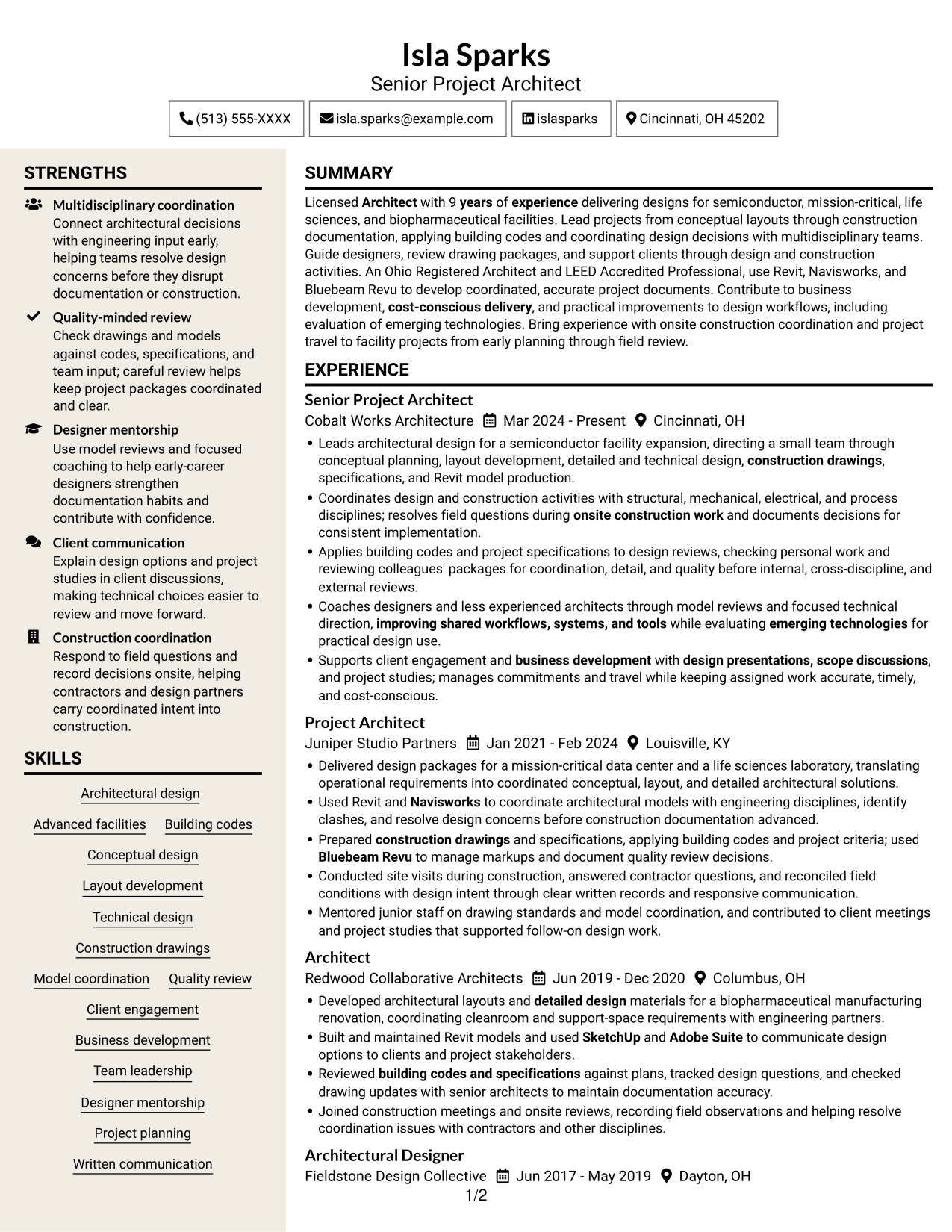 Isla Sparks
Senior Project Architect

(513) 555-XXXX
isla.sparks@example.com
islasparks
Cincinnati, OH 45202

STRENGTHS

Multidisciplinary coordination
Connect architectural decisions with engineering input early, helping teams resolve design concerns before they disrupt documentation or construction.

Quality-minded review
Check drawings and models against codes, specifications, and team input; careful review helps keep project packages coordinated and clear.

Designer mentorship
Use model reviews and focused coaching to help early-career designers strengthen documentation habits and contribute with confidence.

Client communication
Explain design options and project studies in client discussions, making technical choices easier to review and move forward.

Construction coordination
Respond to field questions and record decisions onsite, helping contractors and design partners carry coordinated intent into construction.

SKILLS

Architectural design
Advanced facilities
Building codes
Conceptual design
Layout development
Technical design
Construction drawings
Model coordination
Quality review
Client engagement
Business development
Team leadership
Designer mentorship
Project planning
Written communication

SUMMARY

Licensed Architect with 9 years of experience delivering designs for semiconductor, mission-critical, life sciences, and biopharmaceutical facilities. Lead projects from conceptual layouts through construction documentation, applying building codes and coordinating design decisions with multidisciplinary teams. Guide designers, review drawing packages, and support clients through design and construction activities. An Ohio Registered Architect and LEED Accredited Professional, use Revit, Navisworks, and Bluebeam Revu to develop coordinated, accurate project documents. Contribute to business development, cost-conscious delivery, and practical improvements to design workflows, including evaluation of emerging technologies. Bring experience with onsite construction coordination and project travel to facility projects from early planning through field review.

EXPERIENCE

Senior Project Architect
Cobalt Works Architecture Mar 2024 - Present Cincinnati, OH
• Leads architectural design for a semiconductor facility expansion, directing a small team through conceptual planning, layout development, detailed and technical design, construction drawings, specifications, and Revit model production.
• Coordinates design and construction activities with structural, mechanical, electrical, and process disciplines; resolves field questions during onsite construction work and documents decisions for consistent implementation.
• Applies building codes and project specifications to design reviews, checking personal work and reviewing colleagues' packages for coordination, detail, and quality before internal, cross-discipline, and external reviews.
• Coaches designers and less experienced architects through model reviews and focused technical direction, improving shared workflows, systems, and tools while evaluating emerging technologies for practical design use.
• Supports client engagement and business development with design presentations, scope discussions, and project studies; manages commitments and travel while keeping assigned work accurate, timely, and cost-conscious.

Project Architect
Juniper Studio Partners Jan 2021 - Feb 2024 Louisville, KY
• Delivered design packages for a mission-critical data center and a life sciences laboratory, translating operational requirements into coordinated conceptual, layout, and detailed architectural solutions.
• Used Revit and Navisworks to coordinate architectural models with engineering disciplines, identify clashes, and resolve design concerns before construction documentation advanced.
• Prepared construction drawings and specifications, applying building codes and project criteria; used Bluebeam Revu to manage markups and document quality review decisions.
• Conducted site visits during construction, answered contractor questions, and reconciled field conditions with design intent through clear written records and responsive communication.
• Mentored junior staff on drawing standards and model coordination, and contributed to client meetings and project studies that supported follow-on design work.

Architect
Redwood Collaborative Architects Jun 2019 - Dec 2020 Columbus, OH
• Developed architectural layouts and detailed design materials for a biopharmaceutical manufacturing renovation, coordinating cleanroom and support-space requirements with engineering partners.
• Built and maintained Revit models and used SketchUp and Adobe Suite to communicate design options to clients and project stakeholders.
• Reviewed building codes and specifications against plans, tracked design questions, and checked drawing updates with senior architects to maintain documentation accuracy.
• Joined construction meetings and onsite reviews, recording field observations and helping resolve coordination issues with contractors and other disciplines.

Architectural Designer
Fieldstone Design Collective Jun 2017 - May 2019 Dayton, OH

1/2